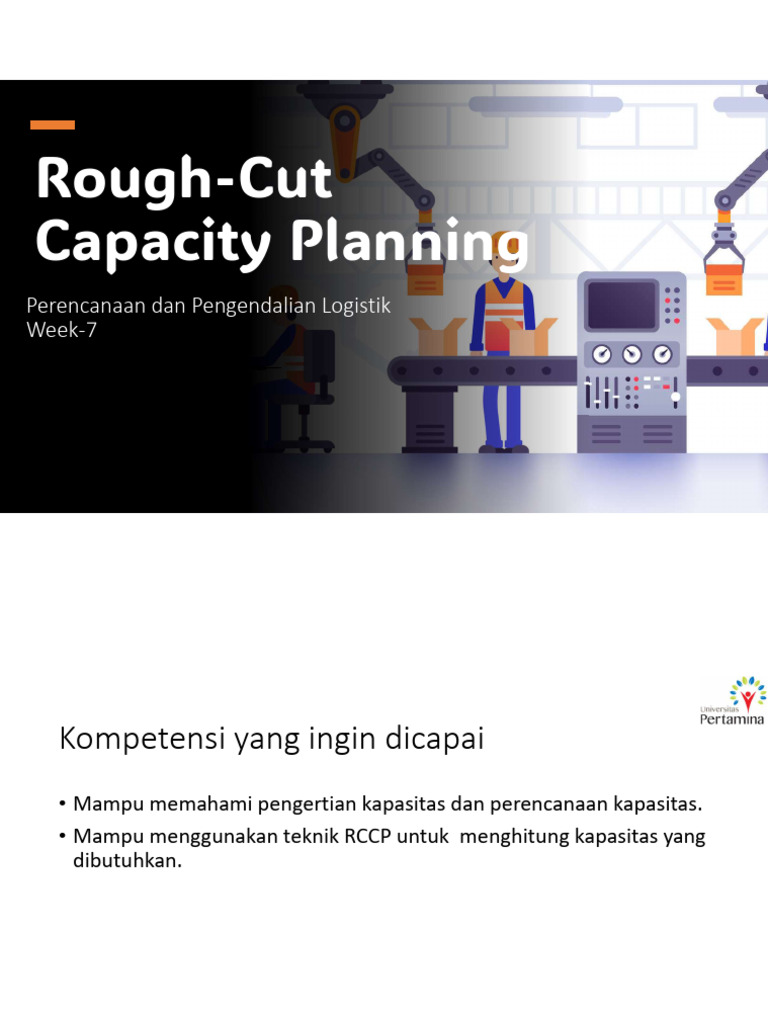 Rough-Cut Capacity Planning

Perencanaan dan Pengendalian Logistik
Week-7

Universitas Pertamina

Kompetensi yang ingin dicapai

• Mampu memahami pengertian kapasitas dan perencanaan kapasitas.
• Mampu menggunakan teknik RCCP untuk menghitung kapasitas yang dibutuhkan.